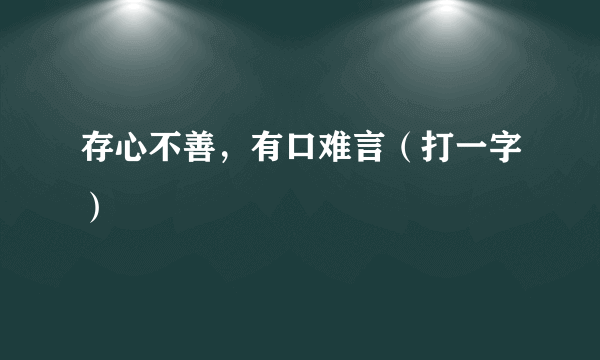 存心不善，有口难言（打一字）